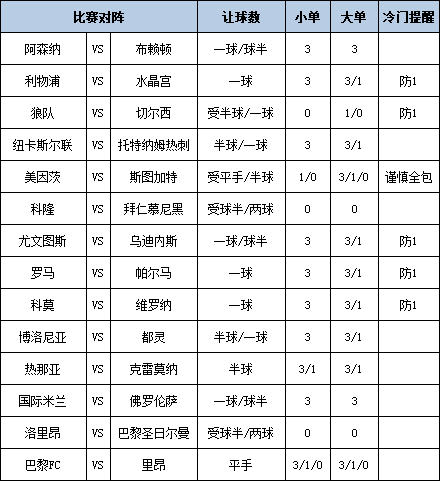 | 比赛对阵 | | | 让球数 | 小单 | 大单 | 冷门提醒 |
|---|---|---|---|---|---|---|
| 阿森纳 | VS | 布赖顿 | 一球/球半 | 3 | 3 | |
| 利物浦 | VS | 水晶宫 | 一球 | 3 | 3/1 | 防1 |
| 狼队 | VS | 切尔西 | 受半球/一球 | 0 | 1/0 | 防1 |
| 纽卡斯尔联 | VS | 托特纳姆热刺 | 半球/一球 | 3 | 3/1 | |
| 美因茨 | VS | 斯图加特 | 受平手/半球 | 1/0 | 3/1/0 | 谨慎全包 |
| 科隆 | VS | 拜仁慕尼黑 | 受球半/两球 | 0 | 0 | |
| 尤文图斯 | VS | 乌迪内斯 | 一球/球半 | 3 | 3/1 | 防1 |
| 罗马 | VS | 帕尔马 | 一球 | 3 | 3/1 | 防1 |
| 科莫 | VS | 维罗纳 | 一球 | 3 | 3/1 | 防1 |
| 博洛尼亚 | VS | 都灵 | 半球/一球 | 3 | 3/1 | |
| 热那亚 | VS | 克雷莫纳 | 半球 | 3/1 | 3/1 | |
| 国际米兰 | VS | 佛罗伦萨 | 一球/球半 | 3 | 3 | |
| 洛里昂 | VS | 巴黎圣日尔曼 | 受球半/两球 | 0 | 0 | |
| 巴黎FC | VS | 里昂 | 平手 | 3/1/0 | 3/1/0 | |